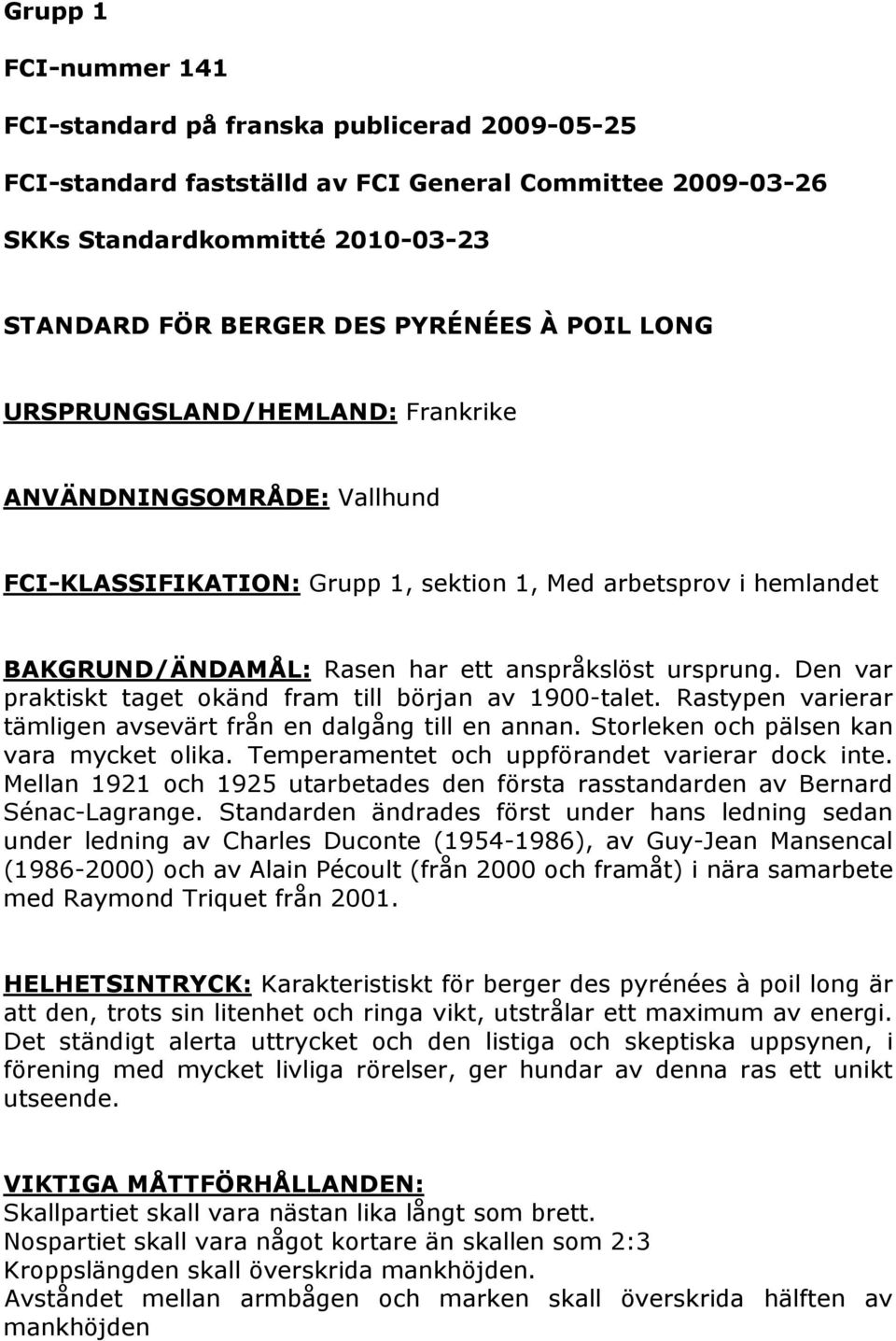 Grupp 1

FCI-nummer 141

FCI-standard på franska publicerad 2009-05-25

FCI-standard fastställd av FCI General Committee 2009-03-26

SKKs Standardkommitté 2010-03-23

STANDARD FÖR BERGER DES PYRÉNÉES À POIL LONG

URSPRUNGSLAND/HEMLAND: Frankrike

ANVÄNDNINGSOMRÅDE: Vallhund

FCI-KLASSIFIKATION: Grupp 1, sektion 1, Med arbetsprov i hemlandet

BAKGRUND/ÄNDAMÅL: Rasen har ett anspråkslöst ursprung. Den var praktiskt taget okänd fram till början av 1900-talet. Rastypen varierar tämligen avsevärt från en dalgång till en annan. Storleken och pälsen kan vara mycket olika. Temperamentet och uppförandet varierar dock inte. Mellan 1921 och 1925 utarbetades den första rasstandarden av Bernard Sénac-Lagrange. Standarden ändrades först under hans ledning sedan under ledning av Charles Duconte (1954-1986), av Guy-Jean Mansencal (1986-2000) och av Alain Pécoult (från 2000 och framåt) i nära samarbete med Raymond Triquet från 2001.

HELHETSINTRYCK: Karakteristiskt för berger des pyrénées à poil long är att den, trots sin litenhet och ringa vikt, utstrålar ett maximum av energi. Det ständigt alerta uttrycket och den listiga och skeptiska uppsynen, i förening med mycket livliga rörelser, ger hundar av denna ras ett unikt utseende.

VIKTIGA MÅTTFÖRHÅLLANDEN:
Skallpartiet skall vara nästan lika långt som brett.
Nospartiet skall vara något kortare än skallen som 2:3
Kroppslängden skall överskrida mankhöjden.
Avståndet mellan armbågen och marken skall överskrida hälften av mankhöjden